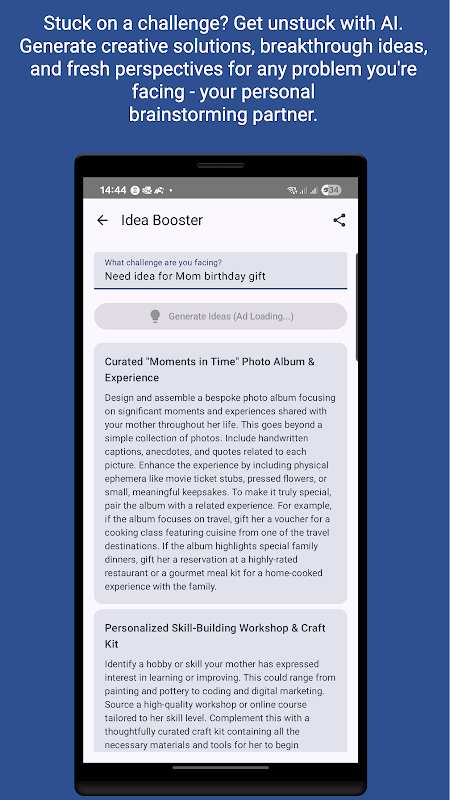 Stuck on a challenge? Get unstuck with AI. Generate creative solutions, breakthrough ideas, and fresh perspectives for any problem you're facing - your personal brainstorming partner.

14:44 34

Idea Booster

What challenge are you facing?
Need idea for Mom birthday gift

Generate Ideas (Ad Loading...)

Curated "Moments in Time" Photo Album & Experience

Design and assemble a bespoke photo album focusing on significant moments and experiences shared with your mother throughout her life. This goes beyond a simple collection of photos. Include handwritten captions, anecdotes, and quotes related to each picture. Enhance the experience by including physical ephemera like movie ticket stubs, pressed flowers, or small, meaningful keepsakes. To make it truly special, pair the album with a related experience. For example, if the album focuses on travel, gift her a voucher for a cooking class featuring cuisine from one of the travel destinations. If the album highlights special family dinners, gift her a reservation at a highly-rated restaurant or a gourmet meal kit for a home-cooked experience with the family.

Personalized Skill-Building Workshop & Craft Kit

Identify a hobby or skill your mother has expressed interest in learning or improving. This could range from painting and pottery to coding and digital marketing. Source a high-quality workshop or online course tailored to her skill level. Complement this with a thoughtfully curated craft kit containing all the necessary materials and tools for her to begin